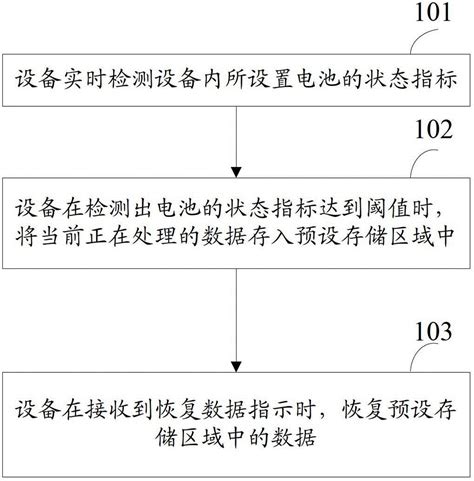 101

设备实时检测设备内所设置电池的状态指标

102

设备在检测出电池的状态指标达到阈值时，将当前正在处理的数据存入预设存储区域中

103

设备在接收到恢复数据指示时，恢复预设存储区域中的数据